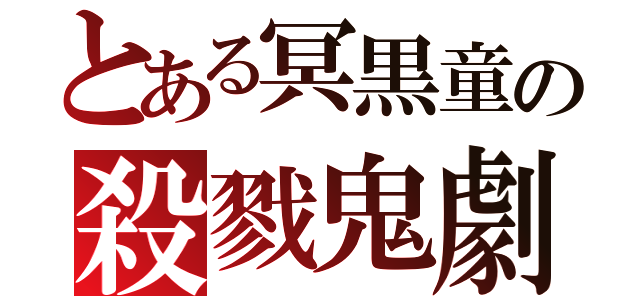 とある冥黒童の
殺戮鬼劇